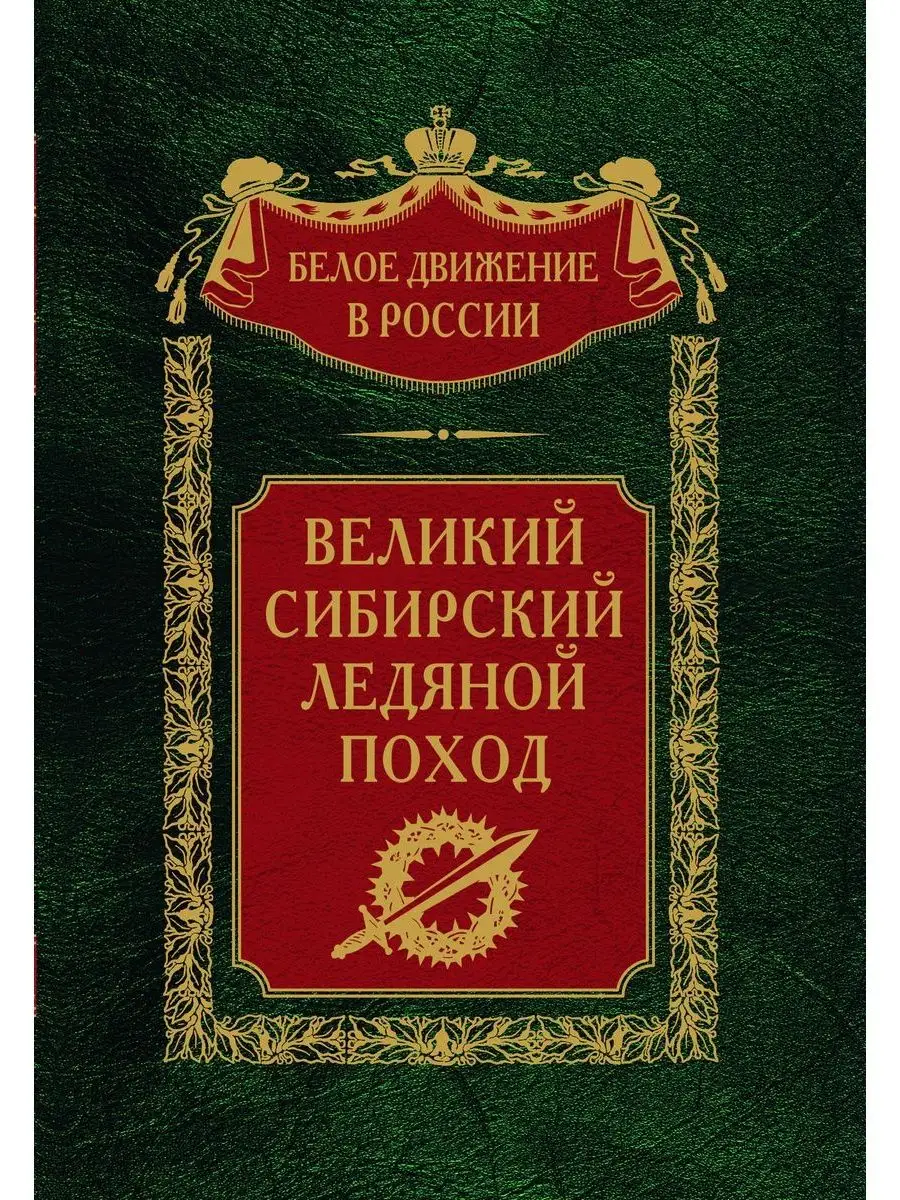 БЕЛОЕ ДВИЖЕНИЕ
В РОССИИ

ВЕЛИКИЙ
СИБИРСКИЙ
ЛЕДЯНОЙ
ПОХОД